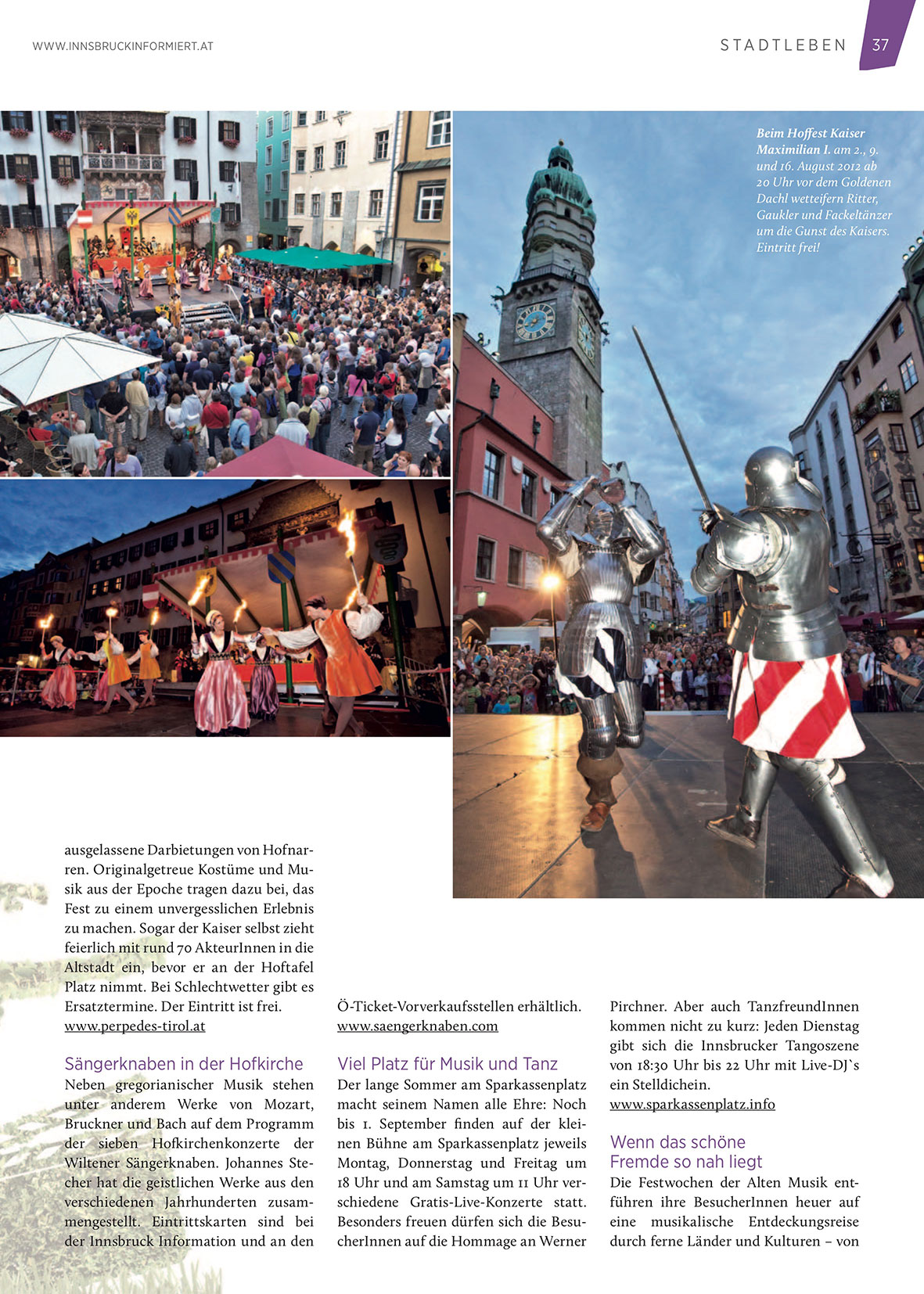 WWW.INNSBRUCKINFORMIERT.AT

STADTLEBEN 37

Beim Hoffest Kaiser Maximilian I. am 2., 9. und 16. August 2012 ab 20 Uhr vor dem Goldenen Dachl wetteifern Ritter, Gaukler und Fackeltänzer um die Gunst des Kaisers. Eintritt frei!

ausgelassene Darbietungen von Hofnarren. Originalgetreue Kostüme und Musik aus der Epoche tragen dazu bei, das Fest zu einem unvergesslichen Erlebnis zu machen. Sogar der Kaiser selbst zieht feierlich mit rund 70 AkteurInnen in die Altstadt ein, bevor er an der Hoftafel Platz nimmt. Bei Schlechtwetter gibt es Ersatztermine. Der Eintritt ist frei.
www.perpedes-tirol.at

Sängerknaben in der Hofkirche
Neben gregorianischer Musik stehen unter anderem Werke von Mozart, Bruckner und Bach auf dem Programm der sieben Hofkirchenkonzerte der Wiltener Sängerknaben. Johannes Stecher hat die geistlichen Werke aus den verschiedenen Jahrhunderten zusammengestellt. Eintrittskarten sind bei der Innsbruck Information und an den Ö-Ticket-Vorverkaufsstellen erhältlich.
www.saengerknaben.com

Viel Platz für Musik und Tanz
Der lange Sommer am Sparkassenplatz macht seinem Namen alle Ehre: Noch bis 1. September finden auf der kleinen Bühne am Sparkassenplatz jeweils Montag, Donnerstag und Freitag um 18 Uhr und am Samstag um 11 Uhr verschiedene Gratis-Live-Konzerte statt. Besonders freuen dürfen sich die BesucherInnen auf die Hommage an Werner Pirchner. Aber auch TanzfreundInnen kommen nicht zu kurz: Jeden Dienstag gibt sich die Innsbrucker Tangoszene von 18:30 Uhr bis 22 Uhr mit Live-DJ`s ein Stelldichein.
www.sparkassenplatz.info

Wenn das schöne Fremde so nah liegt
Die Festwochen der Alten Musik entführen ihre BesucherInnen heuer auf eine musikalische Entdeckungsreise durch ferne Länder und Kulturen – von